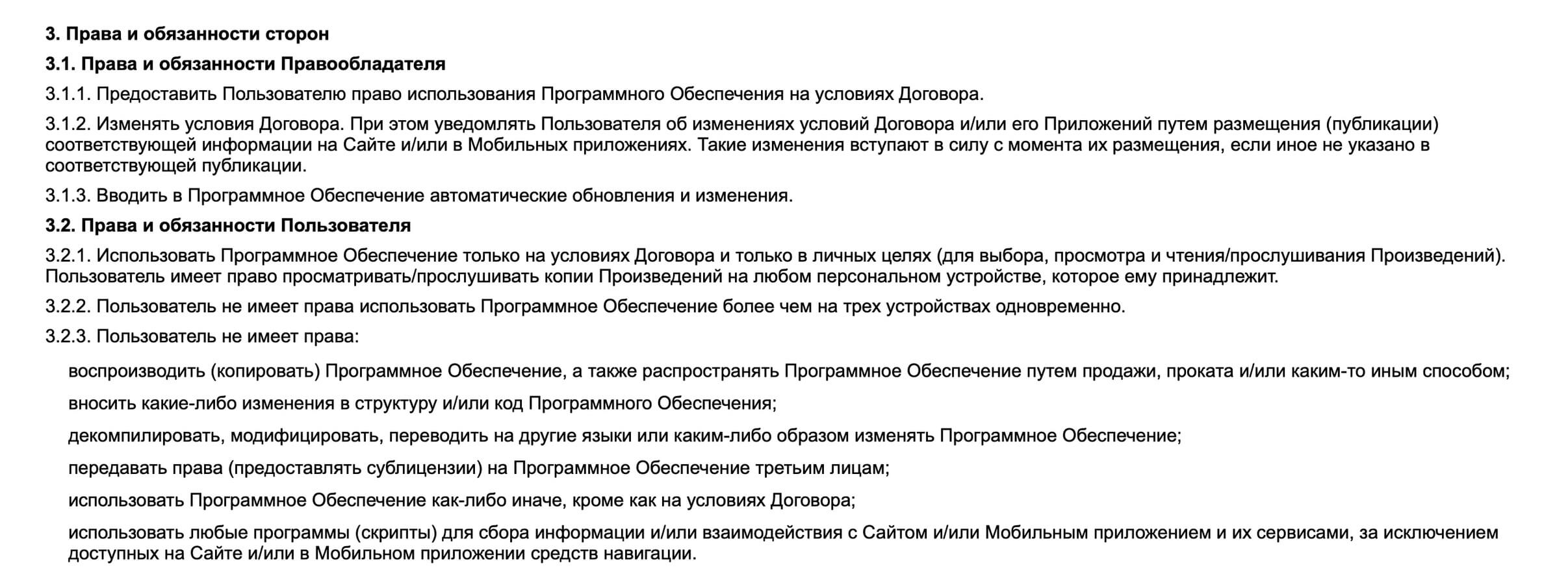 3. Права и обязанности сторон

3.1. Права и обязанности Правообладателя

3.1.1. Предоставить Пользователю право использования Программного Обеспечения на условиях Договора.

3.1.2. Изменять условия Договора. При этом уведомлять Пользователя об изменениях условий Договора и/или его Приложений путем размещения (публикации) соответствующей информации на Сайте и/или в Мобильных приложениях. Такие изменения вступают в силу с момента их размещения, если иное не указано в соответствующей публикации.

3.1.3. Вводить в Программное Обеспечение автоматические обновления и изменения.

3.2. Права и обязанности Пользователя

3.2.1. Использовать Программное Обеспечение только на условиях Договора и только в личных целях (для выбора, просмотра и чтения/прослушивания Произведений). Пользователь имеет право просматривать/прослушивать копии Произведений на любом персональном устройстве, которое ему принадлежит.

3.2.2. Пользователь не имеет права использовать Программное Обеспечение более чем на трех устройствах одновременно.

3.2.3. Пользователь не имеет права:

воспроизводить (копировать) Программное Обеспечение, а также распространять Программное Обеспечение путем продажи, проката и/или каким-то иным способом;

вносить какие-либо изменения в структуру и/или код Программного Обеспечения;

декомпилировать, модифицировать, переводить на другие языки или каким-либо образом изменять Программное Обеспечение;

передавать права (предоставлять сублицензии) на Программное Обеспечение третьим лицам;

использовать Программное Обеспечение как-либо иначе, кроме как на условиях Договора;

использовать любые программы (скрипты) для сбора информации и/или взаимодействия с Сайтом и/или Мобильным приложением и их сервисами, за исключением доступных на Сайте и/или в Мобильном приложении средств навигации.